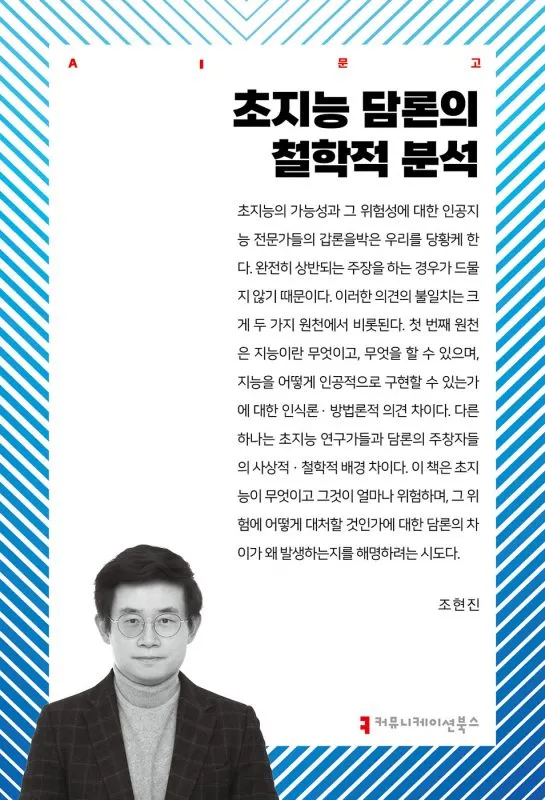 A I 문 고

초지능 담론의 철학적 분석

초지능의 가능성과 그 위험성에 대한 인공지능 전문가들의 갑론을박은 우리를 당황케 한다. 완전히 상반되는 주장을 하는 경우가 드물지 않기 때문이다. 이러한 의견의 불일치는 크게 두 가지 원천에서 비롯된다. 첫 번째 원천은 지능이란 무엇이고, 무엇을 할 수 있으며, 지능을 어떻게 인공적으로 구현할 수 있는가에 대한 인식론 · 방법론적 의견 차이다. 다른 하나는 초지능 연구가들과 담론의 주창자들의 사상적 · 철학적 배경 차이다. 이 책은 초지능이 무엇이고 그것이 얼마나 위험하며, 그 위험에 어떻게 대처할 것인가에 대한 담론의 차이가 왜 발생하는지를 해명하려는 시도다.

조현진

커뮤니케이션북스